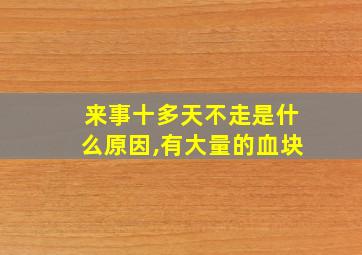 来事十多天不走是什么原因,有大量的血块